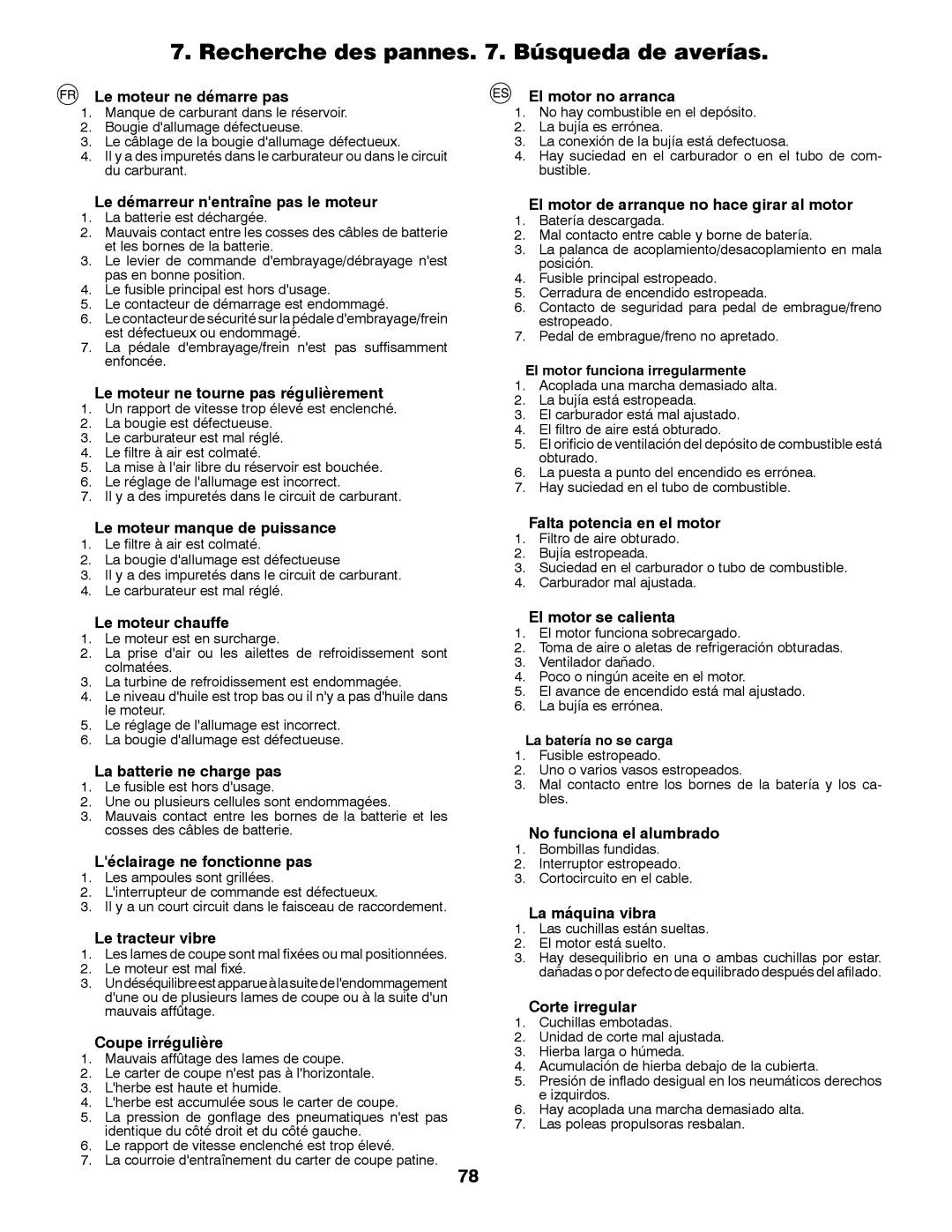 7. Recherche des pannes. 7. Búsqueda de averías.

FR Le moteur ne démarre pas
1. Manque de carburant dans le réservoir.
2. Bougie d'allumage défectueuse.
3. Le câblage de la bougie d'allumage défectueux.
4. Il y a des impuretés dans le carburateur ou dans le circuit du carburant.

Le démarreur n'entraîne pas le moteur
1. La batterie est déchargée.
2. Mauvais contact entre les cosses des câbles de batterie et les bornes de la batterie.
3. Le levier de commande d'embrayage/débrayage n'est pas en bonne position.
4. Le fusible principal est hors d'usage.
5. Le contacteur de démarrage est endommagé.
6. Le contacteur de sécurité sur la pédale d'embrayage/frein est défectueux ou endommagé.
7. La pédale d'embrayage/frein n'est pas suffisamment enfoncée.

Le moteur ne tourne pas régulièrement
1. Un rapport de vitesse trop élevé est enclenché.
2. La bougie est défectueuse.
3. Le carburateur est mal réglé.
4. Le filtre à air est colmaté.
5. La mise à l'air libre du réservoir est bouchée.
6. Le réglage de l'allumage est incorrect.
7. Il y a des impuretés dans le circuit de carburant.

Le moteur manque de puissance
1. Le filtre à air est colmaté.
2. La bougie d'allumage est défectueuse
3. Il y a des impuretés dans le circuit de carburant.
4. Le carburateur est mal réglé.

Le moteur chauffe
1. Le moteur est en surcharge.
2. La prise d'air ou les ailettes de refroidissement sont colmatées.
3. La turbine de refroidissement est endommagée.
4. Le niveau d'huile est trop bas ou il n'y a pas d'huile dans le moteur.
5. Le réglage de l'allumage est incorrect.
6. La bougie d'allumage est défectueuse.

La batterie ne charge pas
1. Le fusible est hors d'usage.
2. Une ou plusieurs cellules sont endommagées.
3. Mauvais contact entre les bornes de la batterie et les cosses des câbles de batterie.

L'éclairage ne fonctionne pas
1. Les ampoules sont grillées.
2. L'interrupteur de commande est défectueux.
3. Il y a un court circuit dans le faisceau de raccordement.

Le tracteur vibre
1. Les lames de coupe sont mal fixées ou mal positionnées.
2. Le moteur est mal fixé.
3. Un déséquilibre est apparue à la suite de l'endommagement d'une ou de plusieurs lames de coupe ou à la suite d'un mauvais affûtage.

Coupe irrégulière
1. Mauvais affûtage des lames de coupe.
2. Le carter de coupe n'est pas à l'horizontale.
3. L'herbe est haute et humide.
4. L'herbe est accumulée sous le carter de coupe.
5. La pression de gonflage des pneumatiques n'est pas identique du côté droit et du côté gauche.
6. Le rapport de vitesse enclenché est trop élevé.
7. La courroie d'entraînement du carter de coupe patine.

ES El motor no arranca
1. No hay combustible en el depósito.
2. La bujía es errónea.
3. La conexión de la bujía está defectuosa.
4. Hay suciedad en el carburador o en el tubo de combustible.

El motor de arranque no hace girar al motor
1. Batería descargada.
2. Mal contacto entre cable y borne de batería.
3. La palanca de acoplamiento/desacoplamiento en mala posición.
4. Fusible principal estropeado.
5. Cerradura de encendido estropeada.
6. Contacto de seguridad para pedal de embrague/freno estropeado.
7. Pedal de embrague/freno no apretado.

El motor funciona irregularmente
1. Acoplada una marcha demasiado alta.
2. La bujía está estropeada.
3. El carburador está mal ajustado.
4. El filtro de aire está obturado.
5. El orificio de ventilación del depósito de combustible está obturado.
6. La puesta a punto del encendido es errónea.
7. Hay suciedad en el tubo de combustible.

Falta potencia en el motor
1. Filtro de aire obturado.
2. Bujía estropeada.
3. Suciedad en el carburador o tubo de combustible.
4. Carburador mal ajustada.

El motor se calienta
1. El motor funciona sobrecargado.
2. Toma de aire o aletas de refrigeración obturadas.
3. Ventilador dañado.
4. Poco o ningún aceite en el motor.
5. El avance de encendido está mal ajustado.
6. La bujía es errónea.

La batería no se carga
1. Fusible estropeado.
2. Uno o varios vasos estropeados.
3. Mal contacto entre los bornes de la batería y los cables.

No funciona el alumbrado
1. Bombillas fundidas.
2. Interruptor estropeado.
3. Cortocircuito en el cable.

La máquina vibra
1. Las cuchillas están sueltas.
2. El motor está suelto.
3. Hay desequilibrio en una o ambas cuchillas por estar. dañadas o por defecto de equilibrado después del afilado.

Corte irregular
1. Cuchillas embotadas.
2. Unidad de corte mal ajustada.
3. Hierba larga o húmeda.
4. Acumulación de hierba debajo de la cubierta.
5. Presión de inflado desigual en los neumáticos derechos e izquirdos.
6. Hay acoplada una marcha demasiado alta.
7. Las poleas propulsoras resbalan.

78